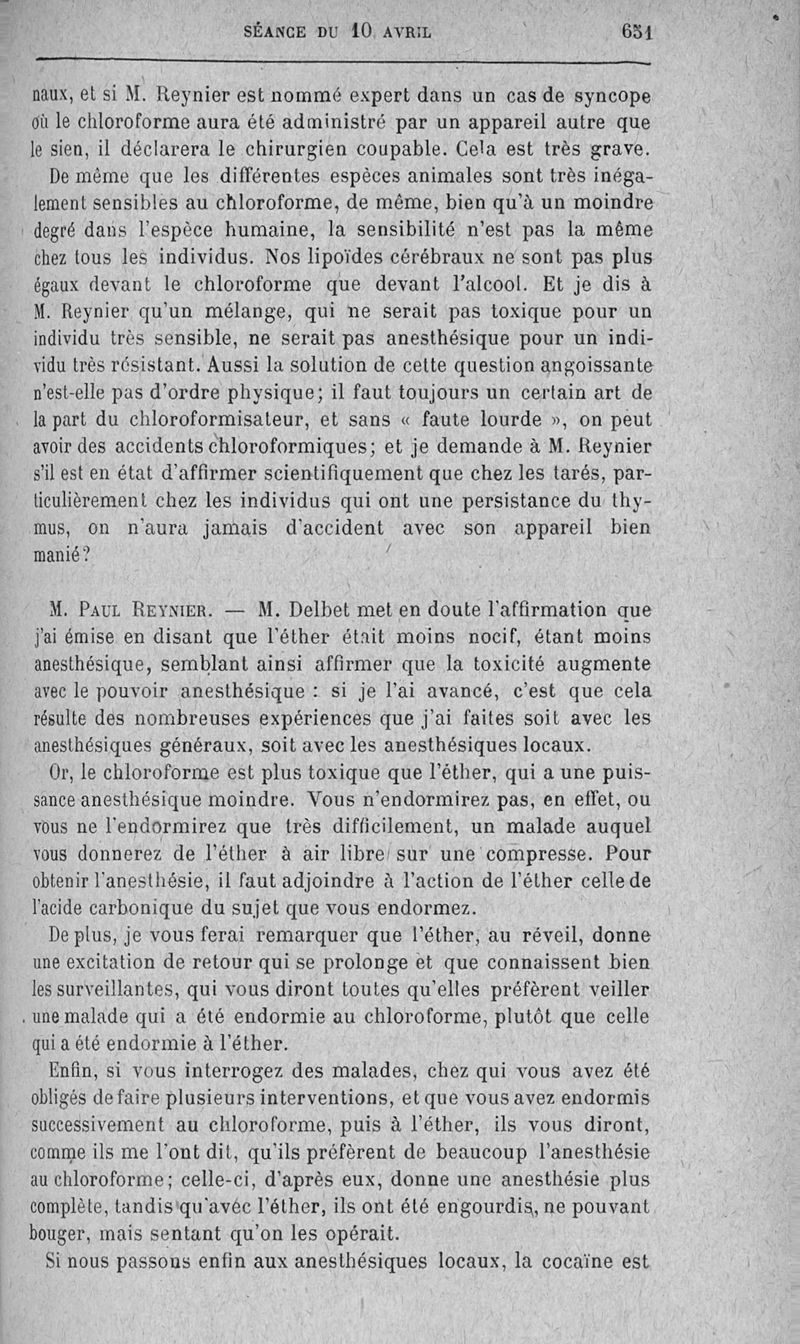 SÉANCE DU 10 AVRIL 651

naux, et si M. Reynier est nommé expert dans un cas de syncope où le chloroforme aura été administré par un appareil autre que le sien, il déclarera le chirurgien coupable. Cela est très grave.

De même que les différentes espèces animales sont très inégalement sensibles au chloroforme, de même, bien qu'à un moindre degré dans l'espèce humaine, la sensibilité n'est pas la même chez tous les individus. Nos lipoïdes cérébraux ne sont pas plus égaux devant le chloroforme que devant l'alcool. Et je dis à M. Reynier qu'un mélange, qui ne serait pas toxique pour un individu très sensible, ne serait pas anesthésique pour un individu très résistant. Aussi la solution de cette question angoissante n'est-elle pas d'ordre physique; il faut toujours un certain art de la part du chloroformisateur, et sans « faute lourde », on peut avoir des accidents chloroformiques; et je demande à M. Reynier s'il est en état d'affirmer scientifiquement que chez les tarés, particulièrement chez les individus qui ont une persistance du thymus, on n'aura jamais d'accident avec son appareil bien manié?

M. Paul Reynier. — M. Delbet met en doute l'affirmation que j'ai émise en disant que l'éther était moins nocif, étant moins anesthésique, semblant ainsi affirmer que la toxicité augmente avec le pouvoir anesthésique : si je l'ai avancé, c'est que cela résulte des nombreuses expériences que j'ai faites soit avec les anesthésiques généraux, soit avec les anesthésiques locaux.

Or, le chloroforme est plus toxique que l'éther, qui a une puissance anesthésique moindre. Vous n'endormirez pas, en effet, ou vous ne l'endormirez que très difficilement, un malade auquel vous donnerez de l'éther à air libre sur une compresse. Pour obtenir l'anesthésie, il faut adjoindre à l'action de l'éther celle de l'acide carbonique du sujet que vous endormez.

De plus, je vous ferai remarquer que l'éther, au réveil, donne une excitation de retour qui se prolonge et que connaissent bien les surveillantes, qui vous diront toutes qu'elles préfèrent veiller une malade qui a été endormie au chloroforme, plutôt que celle qui a été endormie à l'éther.

Enfin, si vous interrogez des malades, chez qui vous avez été obligés de faire plusieurs interventions, et que vous avez endormis successivement au chloroforme, puis à l'éther, ils vous diront, comme ils me l'ont dit, qu'ils préfèrent de beaucoup l'anesthésie au chloroforme; celle-ci, d'après eux, donne une anesthésie plus complète, tandis qu'avec l'éther, ils ont été engourdis, ne pouvant bouger, mais sentant qu'on les opérait.

Si nous passons enfin aux anesthésiques locaux, la cocaïne est